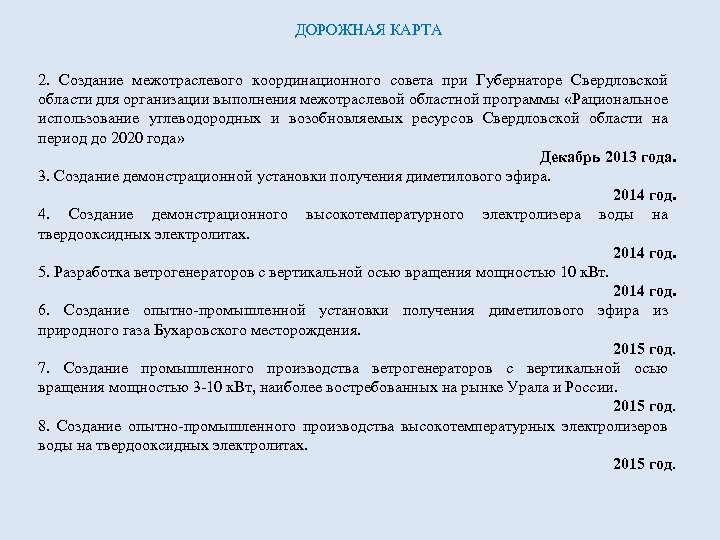 ДОРОЖНАЯ КАРТА

2. Создание межотраслевого координационного совета при Губернаторе Свердловской области для организации выполнения межотраслевой областной программы «Рациональное использование углеводородных и возобновляемых ресурсов Свердловской области на период до 2020 года»

Декабрь 2013 года.

3. Создание демонстрационной установки получения диметилового эфира.

2014 год.

4. Создание демонстрационного высокотемпературного электролизера воды на твердооксидных электролитах.

2014 год.

5. Разработка ветрогенераторов с вертикальной осью вращения мощностью 10 кВт.

2014 год.

6. Создание опытно-промышленной установки получения диметилового эфира из природного газа Бухаровского месторождения.

2015 год.

7. Создание промышленного производства ветрогенераторов с вертикальной осью вращения мощностью 3-10 кВт, наиболее востребованных на рынке Урала и России.

2015 год.

8. Создание опытно-промышленного производства высокотемпературных электролизеров воды на твердооксидных электролитах.

2015 год.